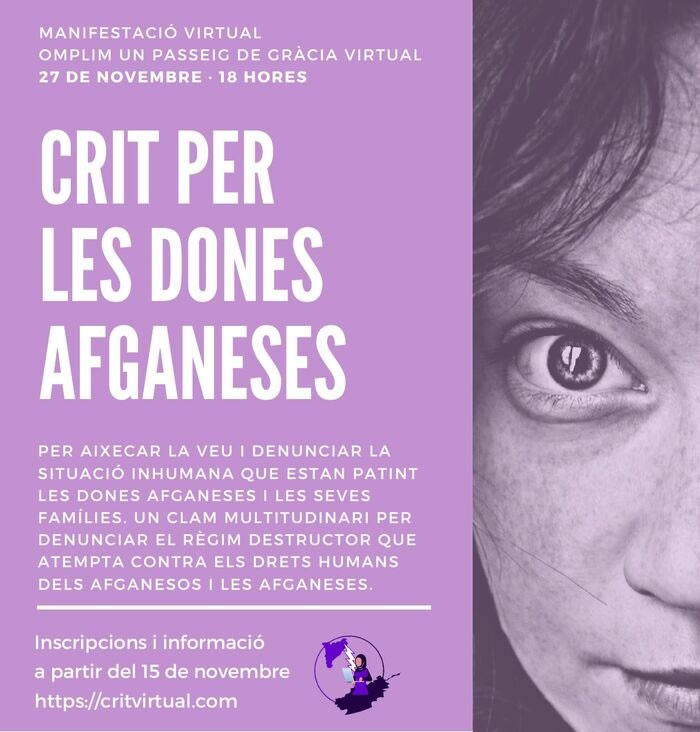 MANIFESTACIÓ VIRTUAL
OMPLIM UN PASSEIG DE GRÀCIA VIRTUAL
27 DE NOVEMBRE · 18 HORES

CRIT PER LES DONES AFGANESES

PER AIXECAR LA VEU I DENUNCIAR LA SITUACIÓ INHUMANA QUE ESTAN PATINT LES DONES AFGANESES I LES SEVES FAMÍLIES. UN CLAM MULTITUDINARI PER DENUNCIAR EL RÈGIM DESTRUCTOR QUE ATEMPTA CONTRA ELS DRETS HUMANS DELS AFGANESOS I LES AFGANESES.

Inscripcions i informació
a partir del 15 de novembre
https://critvirtual.com